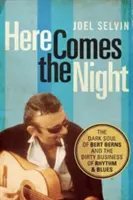 JOEL SELVIN

Here Comes the Night

THE DARK SOUL OF BERT BERNS AND THE DIRTY BUSINESS OF RHYTHM & BLUES